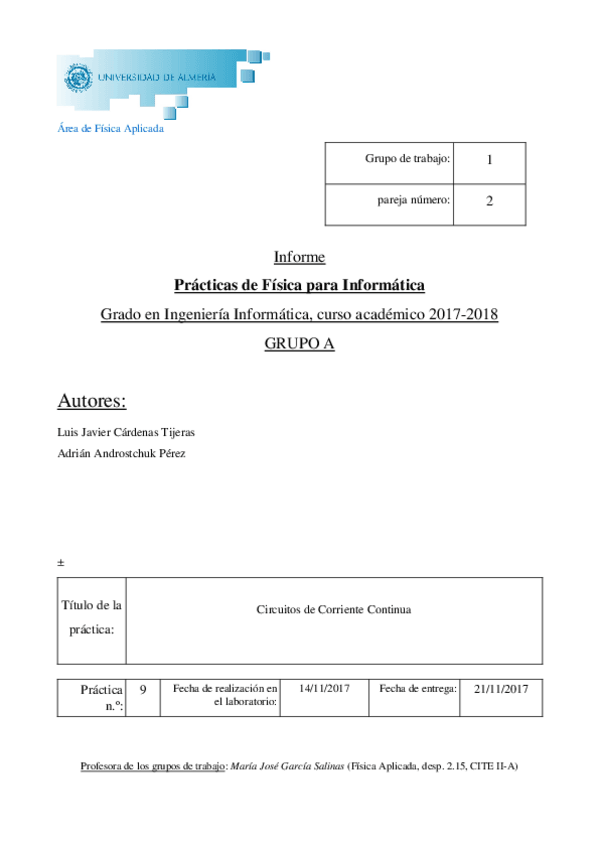 UNIVERSIDAD DE ALMERÍA

Área de Física Aplicada

| Grupo de trabajo: | 1 |
|---|---|
| pareja número: | 2 |

Informe

Prácticas de Física para Informática

Grado en Ingeniería Informática, curso académico 2017-2018

GRUPO A

Autores:

Luis Javier Cárdenas Tijeras

Adrián Androstchuk Pérez

±

| Título de la práctica: | Circuitos de Corriente Continua |
|---|---|

| Práctica n.º: | 9 | Fecha de realización en el laboratorio: | 14/11/2017 | Fecha de entrega: | 21/11/2017 |
|---|---|---|---|---|---|

Profesora de los grupos de trabajo: María José García Salinas (Física Aplicada, desp. 2.15, CITE II-A)